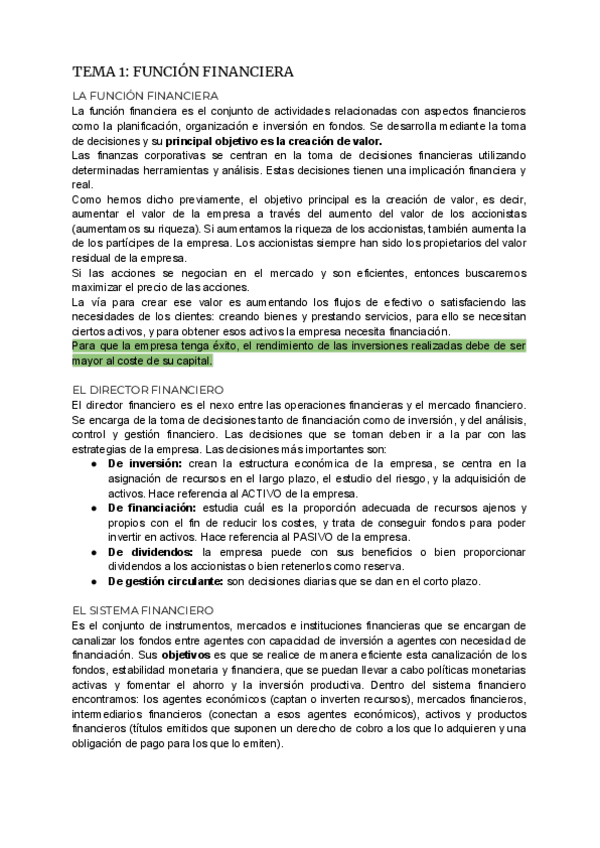 TEMA 1: FUNCIÓN FINANCIERA

LA FUNCIÓN FINANCIERA

La función financiera es el conjunto de actividades relacionadas con aspectos financieros como la planificación, organización e inversión en fondos. Se desarrolla mediante la toma de decisiones y su principal objetivo es la creación de valor.
Las finanzas corporativas se centran en la toma de decisiones financieras utilizando determinadas herramientas y análisis. Estas decisiones tienen una implicación financiera y real.
Como hemos dicho previamente, el objetivo principal es la creación de valor, es decir, aumentar el valor de la empresa a través del aumento del valor de los accionistas (aumentamos su riqueza). Si aumentamos la riqueza de los accionistas, también aumenta la de los partícipes de la empresa. Los accionistas siempre han sido los propietarios del valor residual de la empresa.
Si las acciones se negocian en el mercado y son eficientes, entonces buscaremos maximizar el precio de las acciones.
La vía para crear ese valor es aumentando los flujos de efectivo o satisfaciendo las necesidades de los clientes: creando bienes y prestando servicios, para ello se necesitan ciertos activos, y para obtener esos activos la empresa necesita financiación.
Para que la empresa tenga éxito, el rendimiento de las inversiones realizadas debe de ser mayor al coste de su capital.

EL DIRECTOR FINANCIERO

El director financiero es el nexo entre las operaciones financieras y el mercado financiero. Se encarga de la toma de decisiones tanto de financiación como de inversión, y del análisis, control y gestión financiero. Las decisiones que se toman deben ir a la par con las estrategias de la empresa. Las decisiones más importantes son:

● De inversión: crean la estructura económica de la empresa, se centra en la asignación de recursos en el largo plazo, el estudio del riesgo, y la adquisición de activos. Hace referencia al ACTIVO de la empresa.
● De financiación: estudia cuál es la proporción adecuada de recursos ajenos y propios con el fin de reducir los costes, y trata de conseguir fondos para poder invertir en activos. Hace referencia al PASIVO de la empresa.
● De dividendos: la empresa puede con sus beneficios o bien proporcionar dividendos a los accionistas o bien retenerlos como reserva.
● De gestión circulante: son decisiones diarias que se dan en el corto plazo.

EL SISTEMA FINANCIERO

Es el conjunto de instrumentos, mercados e instituciones financieras que se encargan de canalizar los fondos entre agentes con capacidad de inversión a agentes con necesidad de financiación. Sus objetivos es que se realice de manera eficiente esta canalización de los fondos, estabilidad monetaria y financiera, que se puedan llevar a cabo políticas monetarias activas y fomentar el ahorro y la inversión productiva. Dentro del sistema financiero encontramos: los agentes económicos (captan o invierten recursos), mercados financieros, intermediarios financieros (conectan a esos agentes económicos), activos y productos financieros (títulos emitidos que suponen un derecho de cobro a los que lo adquieren y una obligación de pago para los que lo emiten).